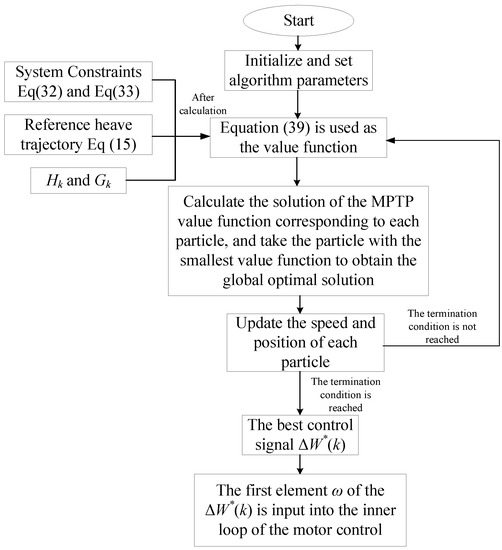 Start

Initialize and set algorithm parameters

System Constraints Eq(32) and Eq(33)

Reference heave trajectory Eq (15)

$H_k$ and $G_k$

After calculation

Equation (39) is used as the value function

Calculate the solution of the MPTP value function corresponding to each particle, and take the particle with the smallest value function to obtain the global optimal solution

Update the speed and position of each particle

The termination condition is not reached

The termination condition is reached

The best control signal $\Delta W^*(k)$

The first element $\omega$ of the $\Delta W^*(k)$ is input into the inner loop of the motor control